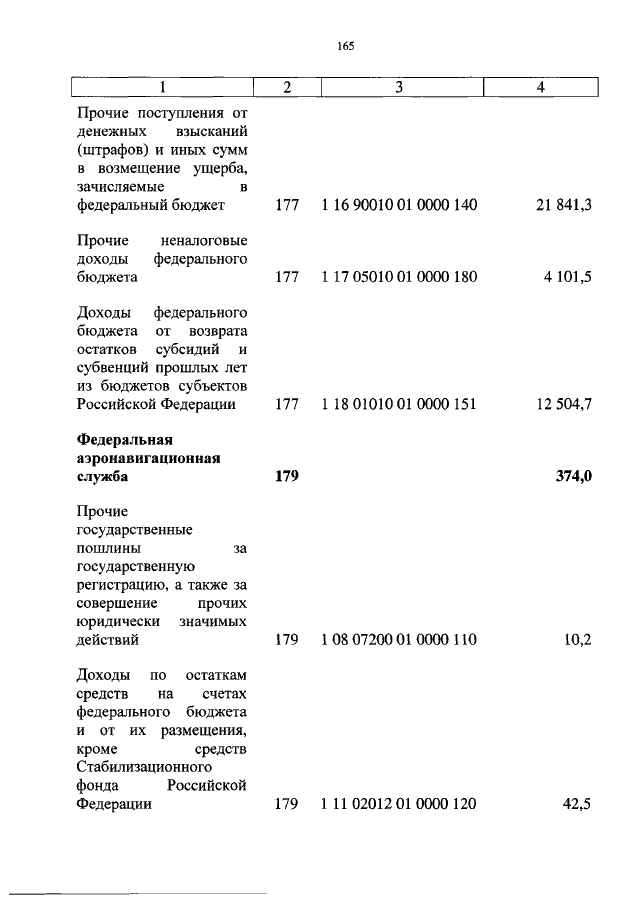 165

| 1 | 2 | 3 | 4 |
|---|---|---|---|
| Прочие поступления от денежных взысканий (штрафов) и иных сумм в возмещение ущерба, зачисляемые в федеральный бюджет | 177 | 1 16 90010 01 0000 140 | 21 841,3 |
| Прочие неналоговые доходы федерального бюджета | 177 | 1 17 05010 01 0000 180 | 4 101,5 |
| Доходы федерального бюджета от возврата остатков субсидий и субвенций прошлых лет из бюджетов субъектов Российской Федерации | 177 | 1 18 01010 01 0000 151 | 12 504,7 |
| **Федеральная аэронавигационная служба** | **179** | | **374,0** |
| Прочие государственные пошлины за государственную регистрацию, а также за совершение прочих юридически значимых действий | 179 | 1 08 07200 01 0000 110 | 10,2 |
| Доходы по остаткам средств на счетах федерального бюджета и от их размещения, кроме средств Стабилизационного фонда Российской Федерации | 179 | 1 11 02012 01 0000 120 | 42,5 |